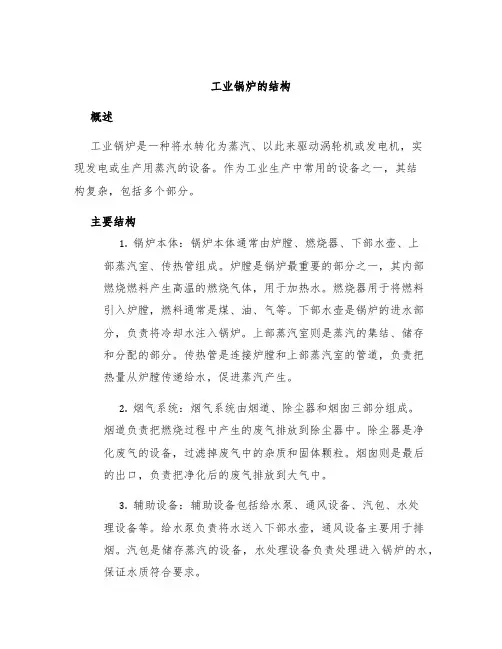 工业锅炉的结构

概述

工业锅炉是一种将水转化为蒸汽、以此来驱动涡轮机或发电机，实现发电或生产用蒸汽的设备。作为工业生产中常用的设备之一，其结构复杂，包括多个部分。

主要结构

1. 锅炉本体：锅炉本体通常由炉膛、燃烧器、下部水壶、上部蒸汽室、传热管组成。炉膛是锅炉最重要的部分之一，其内部燃烧燃料产生高温的燃烧气体，用于加热水。燃烧器用于将燃料引入炉膛，燃料通常是煤、油、气等。下部水壶是锅炉的进水部分，负责将冷却水注入锅炉。上部蒸汽室则是蒸汽的集结、储存和分配的部分。传热管是连接炉膛和上部蒸汽室的管道，负责把热量从炉膛传递给水，促进蒸汽产生。

2. 烟气系统：烟气系统由烟道、除尘器和烟囱三部分组成。烟道负责把燃烧过程中产生的废气排放到除尘器中。除尘器是净化废气的设备，过滤掉废气中的杂质和固体颗粒。烟囱则是最后的出口，负责把净化后的废气排放到大气中。

3. 辅助设备：辅助设备包括给水泵、通风设备、汽包、水处理设备等。给水泵负责将水送入下部水壶，通风设备主要用于排烟。汽包是储存蒸汽的设备，水处理设备负责处理进入锅炉的水，保证水质符合要求。